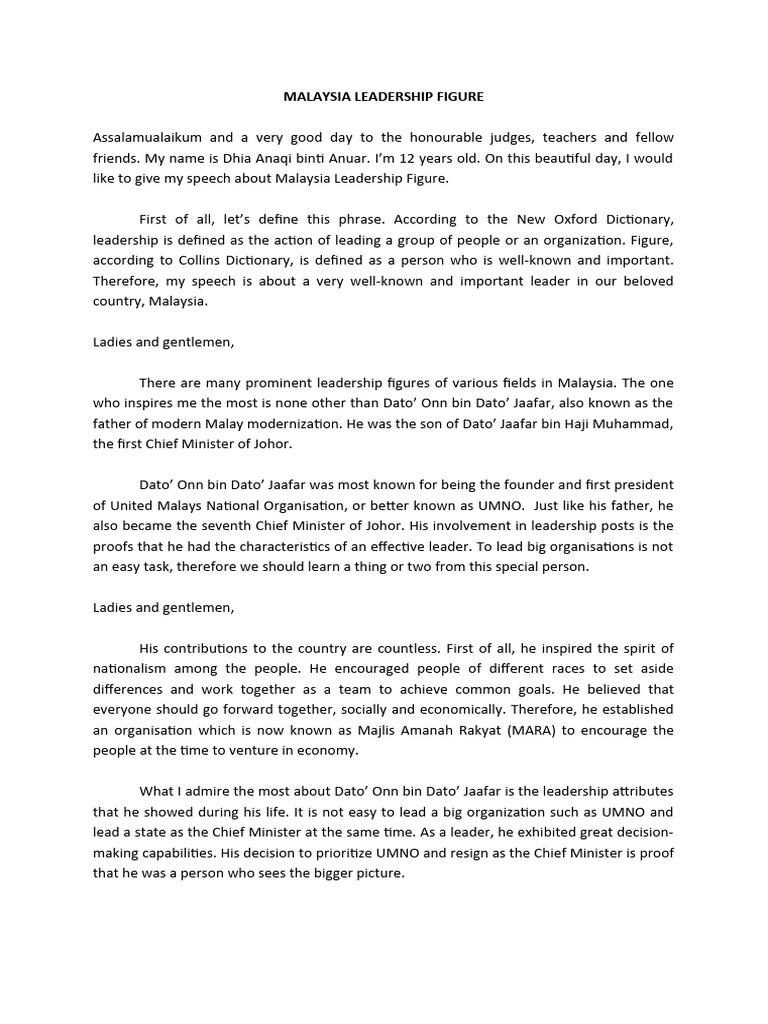 MALAYSIA LEADERSHIP FIGURE

Assalamualaikum and a very good day to the honourable judges, teachers and fellow friends. My name is Dhia Anaqi binti Anuar. I'm 12 years old. On this beautiful day, I would like to give my speech about Malaysia Leadership Figure.

First of all, let's define this phrase. According to the New Oxford Dictionary, leadership is defined as the action of leading a group of people or an organization. Figure, according to Collins Dictionary, is defined as a person who is well-known and important. Therefore, my speech is about a very well-known and important leader in our beloved country, Malaysia.

Ladies and gentlemen,

There are many prominent leadership figures of various fields in Malaysia. The one who inspires me the most is none other than Dato' Onn bin Dato' Jaafar, also known as the father of modern Malay modernization. He was the son of Dato' Jaafar bin Haji Muhammad, the first Chief Minister of Johor.

Dato' Onn bin Dato' Jaafar was most known for being the founder and first president of United Malays National Organisation, or better known as UMNO. Just like his father, he also became the seventh Chief Minister of Johor. His involvement in leadership posts is the proofs that he had the characteristics of an effective leader. To lead big organisations is not an easy task, therefore we should learn a thing or two from this special person.

Ladies and gentlemen,

His contributions to the country are countless. First of all, he inspired the spirit of nationalism among the people. He encouraged people of different races to set aside differences and work together as a team to achieve common goals. He believed that everyone should go forward together, socially and economically. Therefore, he established an organisation which is now known as Majlis Amanah Rakyat (MARA) to encourage the people at the time to venture in economy.

What I admire the most about Dato' Onn bin Dato' Jaafar is the leadership attributes that he showed during his life. It is not easy to lead a big organization such as UMNO and lead a state as the Chief Minister at the same time. As a leader, he exhibited great decision-making capabilities. His decision to prioritize UMNO and resign as the Chief Minister is proof that he was a person who sees the bigger picture.